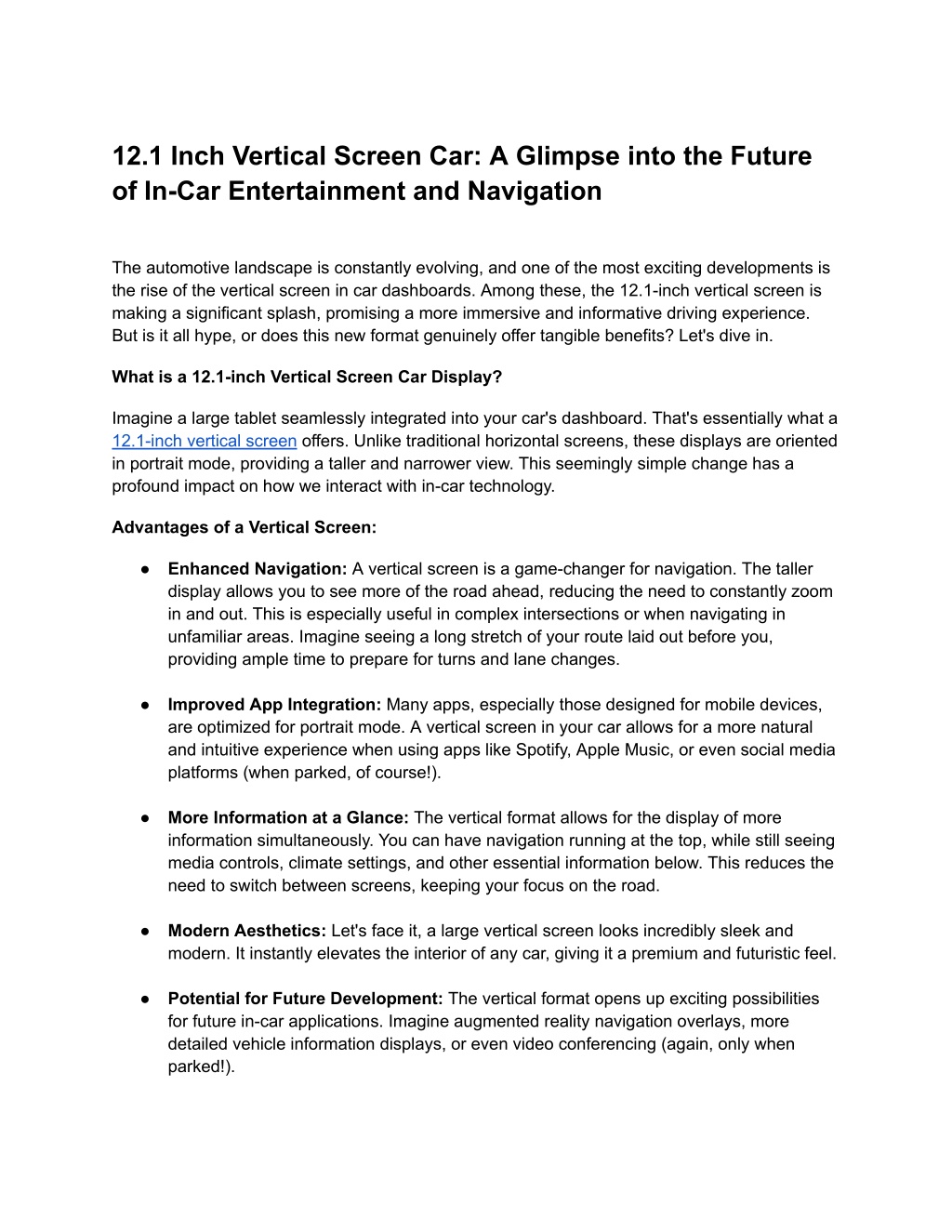 12.1 Inch Vertical Screen Car: A Glimpse into the Future of In-Car Entertainment and Navigation

The automotive landscape is constantly evolving, and one of the most exciting developments is the rise of the vertical screen in car dashboards. Among these, the 12.1-inch vertical screen is making a significant splash, promising a more immersive and informative driving experience. But is it all hype, or does this new format genuinely offer tangible benefits? Let's dive in.

What is a 12.1-inch Vertical Screen Car Display?

Imagine a large tablet seamlessly integrated into your car's dashboard. That's essentially what a 12.1-inch vertical screen offers. Unlike traditional horizontal screens, these displays are oriented in portrait mode, providing a taller and narrower view. This seemingly simple change has a profound impact on how we interact with in-car technology.

Advantages of a Vertical Screen:

• Enhanced Navigation: A vertical screen is a game-changer for navigation. The taller display allows you to see more of the road ahead, reducing the need to constantly zoom in and out. This is especially useful in complex intersections or when navigating in unfamiliar areas. Imagine seeing a long stretch of your route laid out before you, providing ample time to prepare for turns and lane changes.

• Improved App Integration: Many apps, especially those designed for mobile devices, are optimized for portrait mode. A vertical screen in your car allows for a more natural and intuitive experience when using apps like Spotify, Apple Music, or even social media platforms (when parked, of course!).

• More Information at a Glance: The vertical format allows for the display of more information simultaneously. You can have navigation running at the top, while still seeing media controls, climate settings, and other essential information below. This reduces the need to switch between screens, keeping your focus on the road.

• Modern Aesthetics: Let's face it, a large vertical screen looks incredibly sleek and modern. It instantly elevates the interior of any car, giving it a premium and futuristic feel.

• Potential for Future Development: The vertical format opens up exciting possibilities for future in-car applications. Imagine augmented reality navigation overlays, more detailed vehicle information displays, or even video conferencing (again, only when parked!).